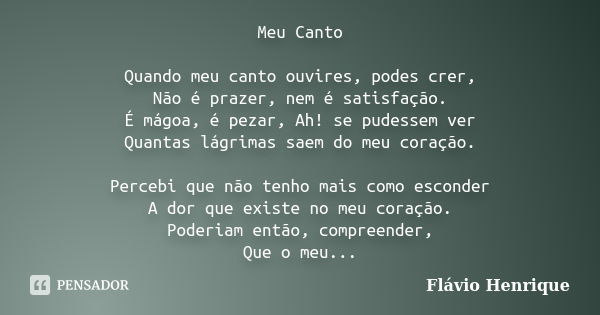 Meu Canto

Quando meu canto ouvires, podes crer,
Não é prazer, nem é satisfação.
É mágoa, é pezar, Ah! se pudessem ver
Quantas lágrimas saem do meu coração.

Percebi que não tenho mais como esconder
A dor que existe no meu coração.
Poderiam então, compreender,
Que o meu...

PENSADOR

Flávio Henrique